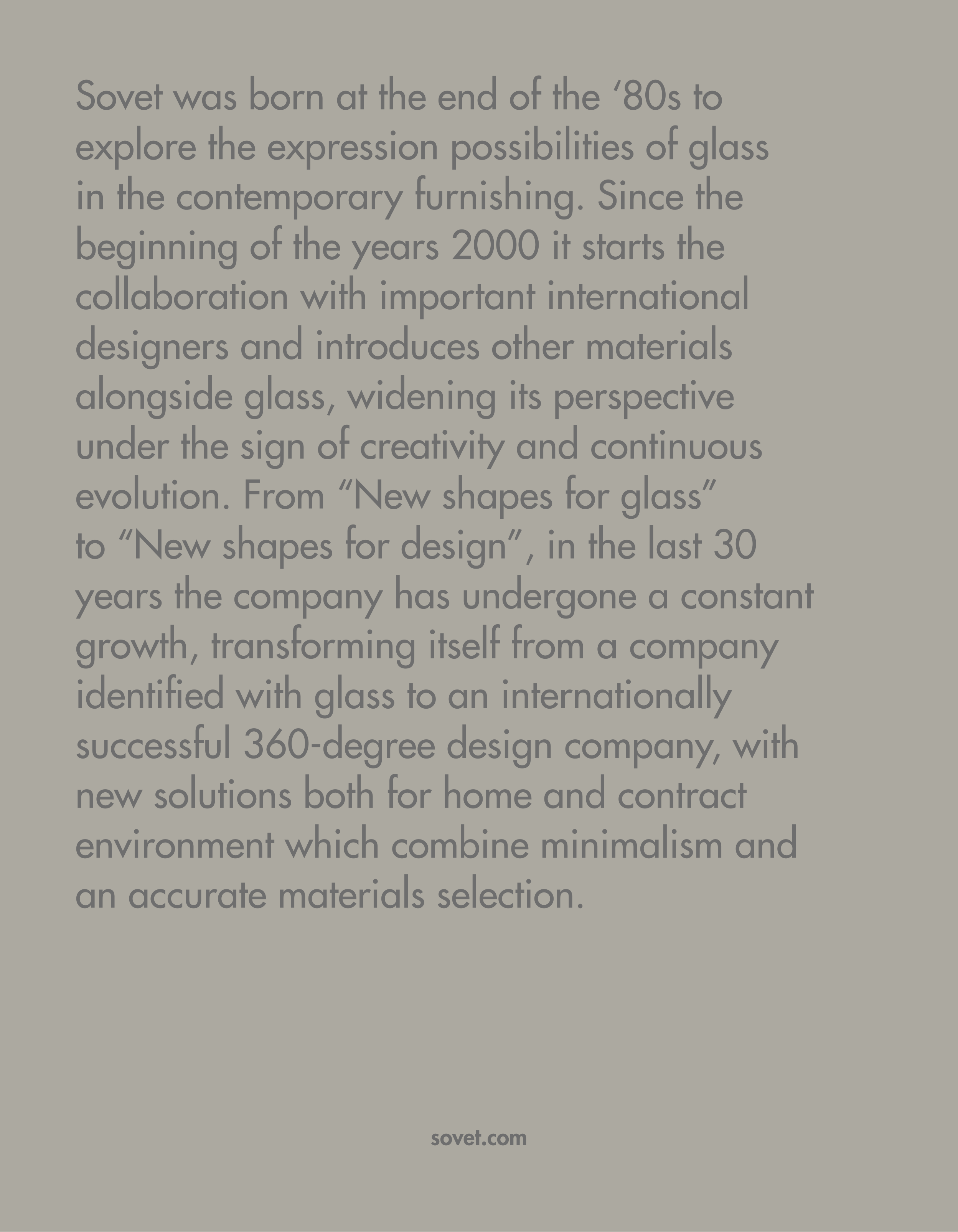 Sovet was born at the end of the ‘80s to explore the expression possibilities of glass in the contemporary furnishing. Since the beginning of the years 2000 it starts the collaboration with important international designers and introduces other materials alongside glass, widening its perspective under the sign of creativity and continuous evolution. From “New shapes for glass” to “New shapes for design”, in the last 30 years the company has undergone a constant growth, transforming itself from a company identified with glass to an internationally successful 360-degree design company, with new solutions both for home and contract environment which combine minimalism and an accurate materials selection.

sovet.com